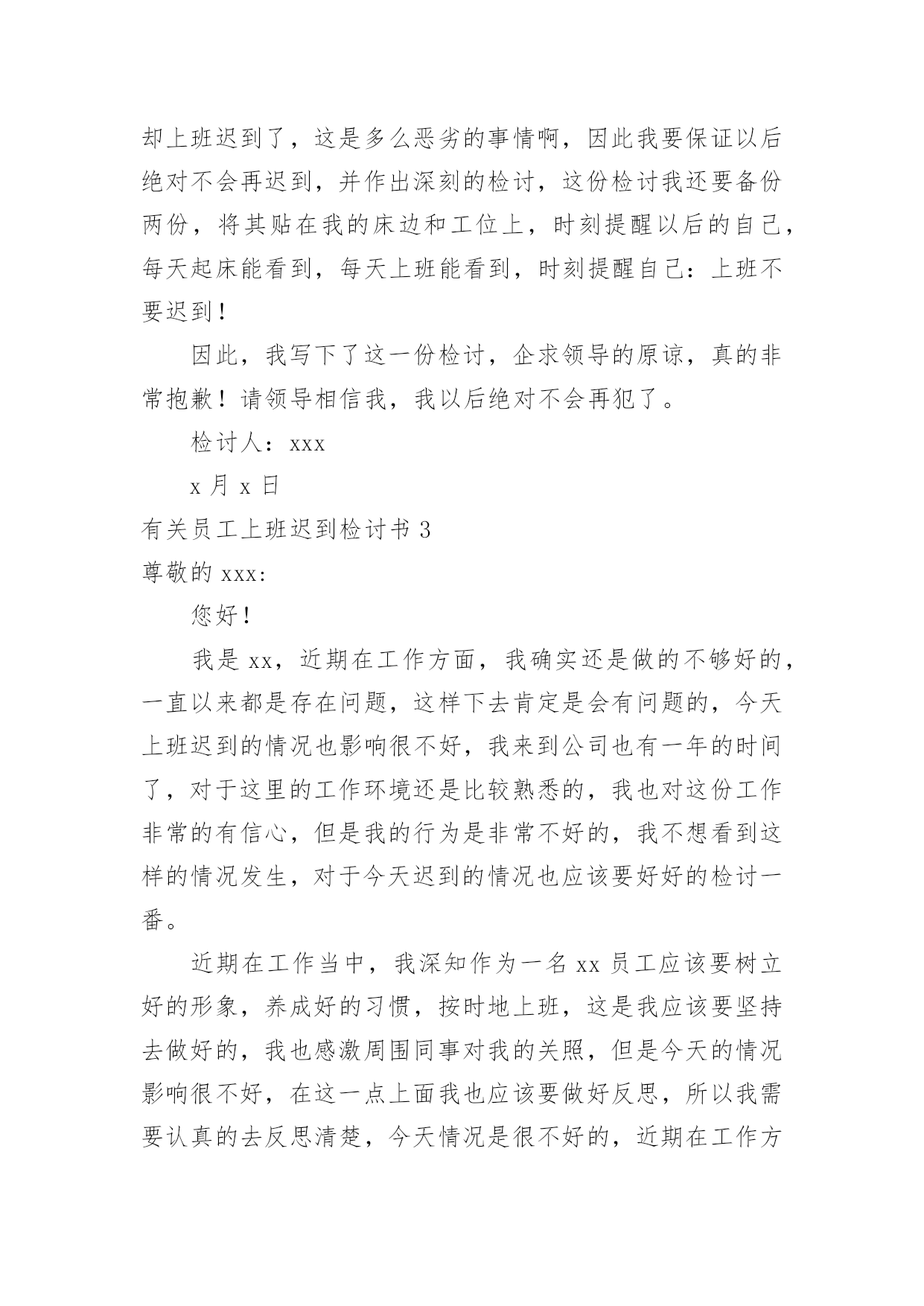 却上班迟到了，这是多么恶劣的事情啊，因此我要保证以后绝对不会再迟到，并作出深刻的检讨，这份检讨我还要备份两份，将其贴在我的床边和工位上，时刻提醒以后的自己，每天起床能看到，每天上班能看到，时刻提醒自己：上班不要迟到！

因此，我写下了这一份检讨，企求领导的原谅，真的非常抱歉！请领导相信我，我以后绝对不会再犯了。

检讨人：xxx

x 月 x 日

有关员工上班迟到检讨书 3

尊敬的 xxx:

您好！

我是 xx，近期在工作方面，我确实还是做的不够好的，一直以来都是存在问题，这样下去肯定是会有问题的，今天上班迟到的情况也影响很不好，我来到公司也有一年的时间了，对于这里的工作环境还是比较熟悉的，我也对这份工作非常的有信心，但是我的行为是非常不好的，我不想看到这样的情况发生，对于今天迟到的情况也应该要好好的检讨一番。

近期在工作当中，我深知作为一名 xx 员工应该要树立好的形象，养成好的习惯，按时地上班，这是我应该要坚持去做好的，我也感激周围同事对我的关照，但是今天的情况影响很不好，在这一点上面我也应该要做好反思，所以我需要认真的去反思清楚，今天情况是很不好的，近期在工作方